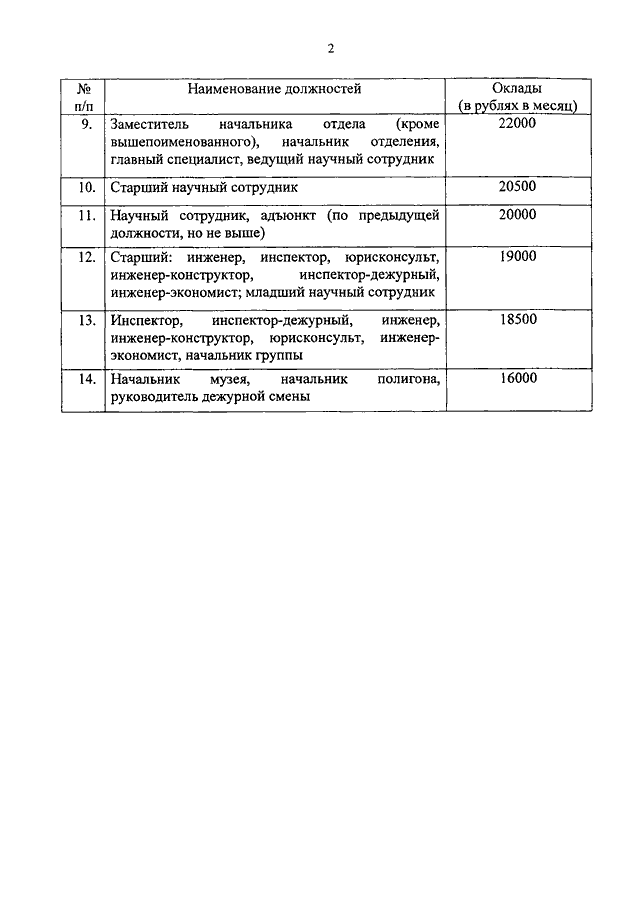 2

| № п/п | Наименование должностей | Оклады (в рублях в месяц) |
|---|---|---|
| 9. | Заместитель начальника отдела (кроме вышепоименованного), начальник отделения, главный специалист, ведущий научный сотрудник | 22000 |
| 10. | Старший научный сотрудник | 20500 |
| 11. | Научный сотрудник, адъюнкт (по предыдущей должности, но не выше) | 20000 |
| 12. | Старший: инженер, инспектор, юрисконсульт, инженер-конструктор, инспектор-дежурный, инженер-экономист; младший научный сотрудник | 19000 |
| 13. | Инспектор, инспектор-дежурный, инженер, инженер-конструктор, юрисконсульт, инженер-экономист, начальник группы | 18500 |
| 14. | Начальник музея, начальник полигона, руководитель дежурной смены | 16000 |